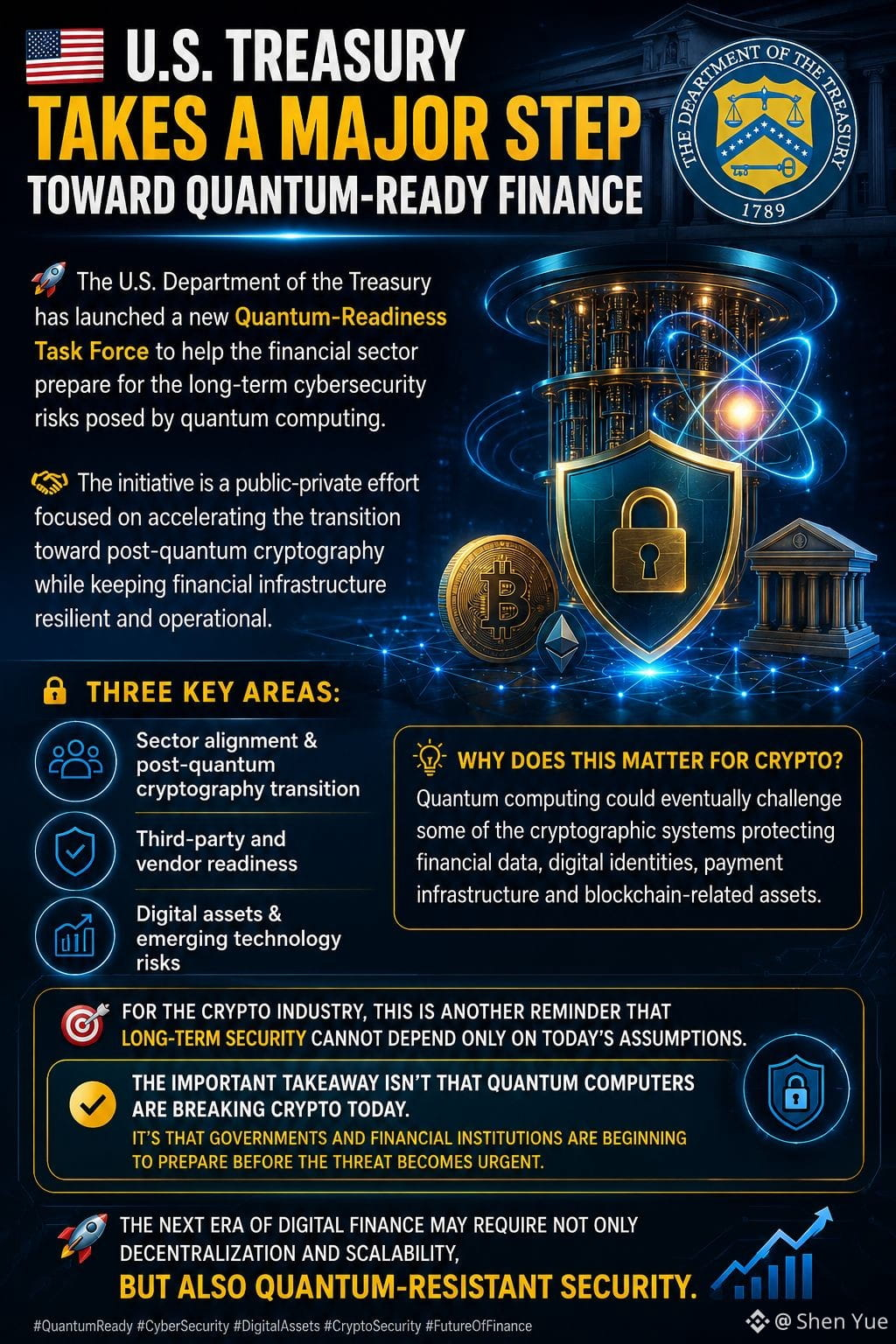 U.S. TREASURY
TAKES A MAJOR STEP
TOWARD QUANTUM-READY FINANCE

THE DEPARTMENT OF THE TREASURY
1789

The U.S. Department of the Treasury has launched a new Quantum-Readiness Task Force to help the financial sector prepare for the long-term cybersecurity risks posed by quantum computing.

The initiative is a public-private effort focused on accelerating the transition toward post-quantum cryptography while keeping financial infrastructure resilient and operational.

THREE KEY AREAS:

Sector alignment & post-quantum cryptography transition

Third-party and vendor readiness

Digital assets & emerging technology risks

WHY DOES THIS MATTER FOR CRYPTO?
Quantum computing could eventually challenge some of the cryptographic systems protecting financial data, digital identities, payment infrastructure and blockchain-related assets.

FOR THE CRYPTO INDUSTRY, THIS IS ANOTHER REMINDER THAT LONG-TERM SECURITY CANNOT DEPEND ONLY ON TODAY'S ASSUMPTIONS.

THE IMPORTANT TAKEAWAY ISN'T THAT QUANTUM COMPUTERS ARE BREAKING CRYPTO TODAY.
IT'S THAT GOVERNMENTS AND FINANCIAL INSTITUTIONS ARE BEGINNING TO PREPARE BEFORE THE THREAT BECOMES URGENT.

THE NEXT ERA OF DIGITAL FINANCE MAY REQUIRE NOT ONLY DECENTRALIZATION AND SCALABILITY,
BUT ALSO QUANTUM-RESISTANT SECURITY.

#QuantumReady #CyberSecurity #DigitalAssets #CryptoSecurity #FutureOfFinance

@Shen Yue